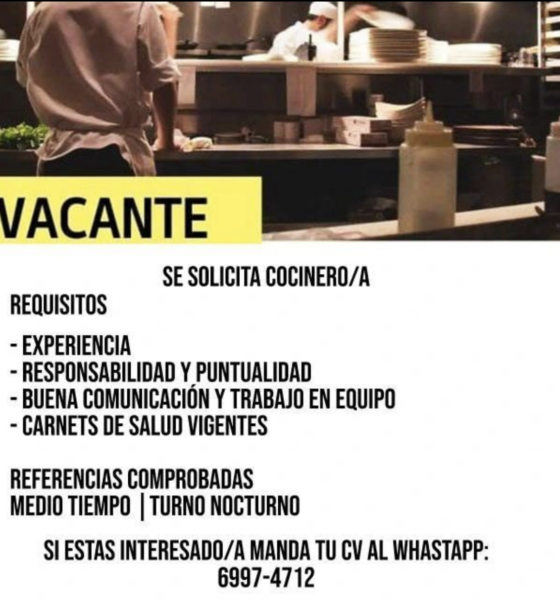 VACANTE

SE SOLICITA COCINERO/A

REQUISITOS

- EXPERIENCIA
- RESPONSABILIDAD Y PUNTUALIDAD
- BUENA COMUNICACIÓN Y TRABAJO EN EQUIPO
- CARNETS DE SALUD VIGENTES

REFERENCIAS COMPROBADAS
MEDIO TIEMPO | TURNO NOCTURNO

SI ESTAS INTERESADO/A MANDA TU CV AL WHASTAPP:
6997-4712